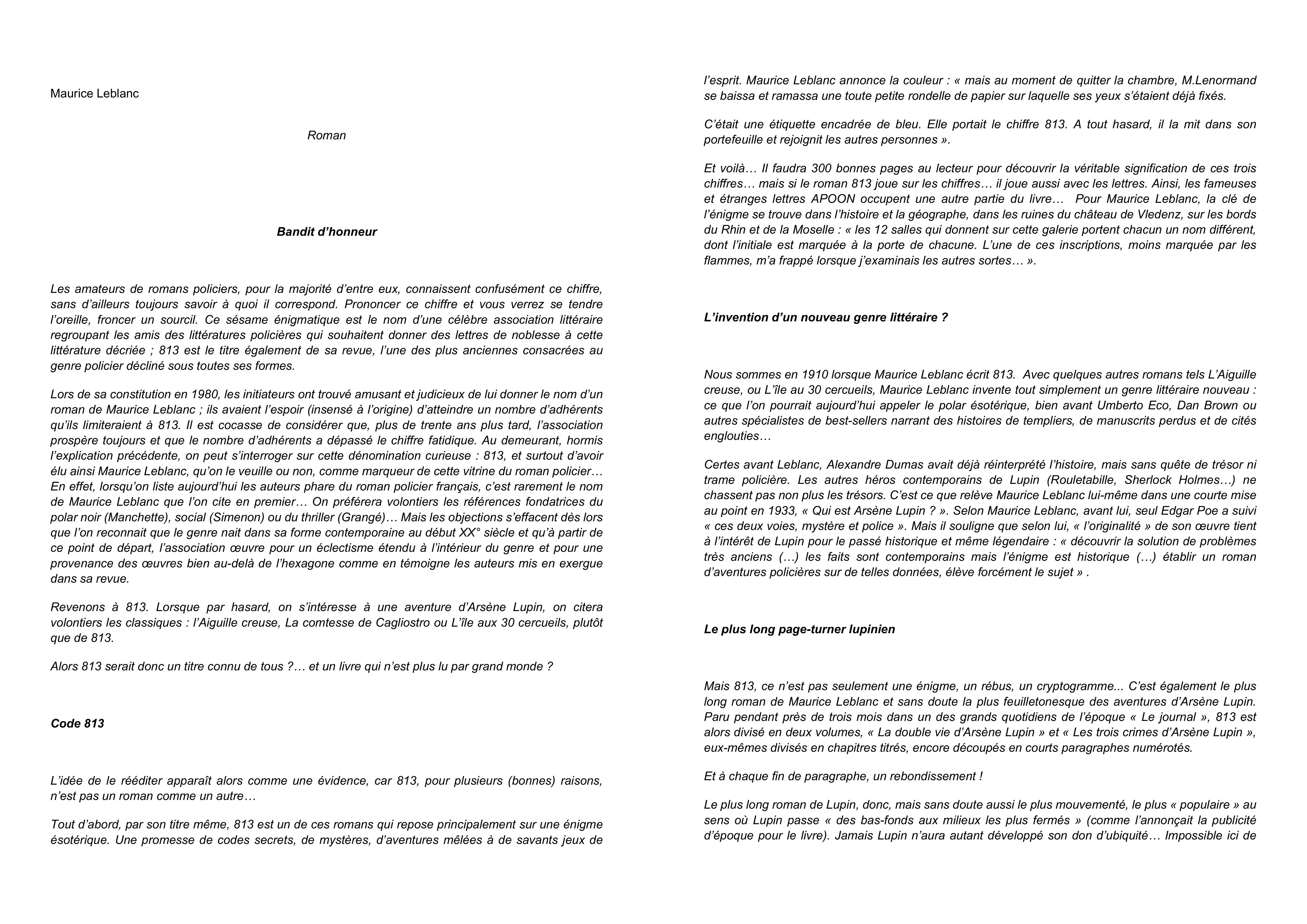 Maurice Leblanc

Roman

Bandit d'honneur

Les amateurs de romans policiers, pour la majorité d'entre eux, connaissent confusément ce chiffre, sans d'ailleurs toujours savoir à quoi il correspond. Prononcer ce chiffre et vous verrez se tendre l'oreille, froncer un sourcil. Ce sésame énigmatique est le nom d'une célèbre association littéraire regroupant les amis des littératures policières qui souhaitent donner des lettres de noblesse à cette littérature décriée ; 813 est le titre également de sa revue, l'une des plus anciennes consacrées au genre policier décliné sous toutes ses formes.

Lors de sa constitution en 1980, les initiateurs ont trouvé amusant et judicieux de lui donner le nom d'un roman de Maurice Leblanc ; ils avaient l'espoir (insensé à l'origine) d'atteindre un nombre d'adhérents qu'ils limiteraient à 813. Il est cocasse de considérer que, plus de trente ans plus tard, l'association prospère toujours et que le nombre d'adhérents a dépassé le chiffre fatidique. Au demeurant, hormis l'explication précédente, on peut s'interroger sur cette dénomination curieuse : 813, et surtout d'avoir élu ainsi Maurice Leblanc, qu'on le veuille ou non, comme marqueur de cette vitrine du roman policier… En effet, lorsqu'on liste aujourd'hui les auteurs phare du roman policier français, c'est rarement le nom de Maurice Leblanc que l'on cite en premier… On préférera volontiers les références fondatrices du polar noir (Manchette), social (Simenon) ou du thriller (Grangé)… Mais les objections s'effacent dès lors que l'on reconnait que le genre nait dans sa forme contemporaine au début XX° siècle et qu'à partir de ce point de départ, l'association œuvre pour un éclectisme étendu à l'intérieur du genre et pour une provenance des œuvres bien au-delà de l'hexagone comme en témoigne les auteurs mis en exergue dans sa revue.

Revenons à 813. Lorsque par hasard, on s'intéresse à une aventure d'Arsène Lupin, on citera volontiers les classiques : l'Aiguille creuse, La comtesse de Cagliostro ou L'île aux 30 cercueils, plutôt que de 813.

Alors 813 serait donc un titre connu de tous ?… et un livre qui n'est plus lu par grand monde ?

Code 813

L'idée de le rééditer apparaît alors comme une évidence, car 813, pour plusieurs (bonnes) raisons, n'est pas un roman comme un autre…

Tout d'abord, par son titre même, 813 est un de ces romans qui repose principalement sur une énigme ésotérique. Une promesse de codes secrets, de mystères, d'aventures mêlées à de savants jeux de l'esprit. Maurice Leblanc annonce la couleur : « mais au moment de quitter la chambre, M.Lenormand se baissa et ramassa une toute petite rondelle de papier sur laquelle ses yeux s'étaient déjà fixés.

C'était une étiquette encadrée de bleu. Elle portait le chiffre 813. A tout hasard, il la mit dans son portefeuille et rejoignit les autres personnes ».

Et voilà… Il faudra 300 bonnes pages au lecteur pour découvrir la véritable signification de ces trois chiffres… mais si le roman 813 joue sur les chiffres… il joue aussi avec les lettres. Ainsi, les fameuses et étranges lettres APOON occupent une autre partie du livre… Pour Maurice Leblanc, la clé de l'énigme se trouve dans l'histoire et la géographe, dans les ruines du château de Vledenz, sur les bords du Rhin et de la Moselle : « les 12 salles qui donnent sur cette galerie portent chacun un nom différent, dont l'initiale est marquée à la porte de chacune. L'une de ces inscriptions, moins marquée par les flammes, m'a frappé lorsque j'examinais les autres sortes… ».

L'invention d'un nouveau genre littéraire ?

Nous sommes en 1910 lorsque Maurice Leblanc écrit 813. Avec quelques autres romans tels L'Aiguille creuse, ou L'île au 30 cercueils, Maurice Leblanc invente tout simplement un genre littéraire nouveau : ce que l'on pourrait aujourd'hui appeler le polar ésotérique, bien avant Umberto Eco, Dan Brown ou autres spécialistes de best-sellers narrant des histoires de templiers, de manuscrits perdus et de cités englouties…

Certes avant Leblanc, Alexandre Dumas avait déjà réinterprété l'histoire, mais sans quête de trésor ni trame policière. Les autres héros contemporains de Lupin (Rouletabille, Sherlock Holmes…) ne chassent pas non plus les trésors. C'est ce que relève Maurice Leblanc lui-même dans une courte mise au point en 1933, « Qui est Arsène Lupin ? ». Selon Maurice Leblanc, avant lui, seul Edgar Poe a suivi « ces deux voies, mystère et police ». Mais il souligne que selon lui, « l'originalité » de son œuvre tient à l'intérêt de Lupin pour le passé historique et même légendaire : « découvrir la solution de problèmes très anciens (…) les faits sont contemporains mais l'énigme est historique (…) établir un roman d'aventures policières sur de telles données, élève forcément le sujet » .

Le plus long page-turner lupinien

Mais 813, ce n'est pas seulement une énigme, un rébus, un cryptogramme... C'est également le plus long roman de Maurice Leblanc et sans doute la plus feuilletonesque des aventures d'Arsène Lupin. Paru pendant près de trois mois dans un des grands quotidiens de l'époque « Le journal », 813 est alors divisé en deux volumes, « La double vie d'Arsène Lupin » et « Les trois crimes d'Arsène Lupin », eux-mêmes divisés en chapitres titrés, encore découpés en courts paragraphes numérotés.

Et à chaque fin de paragraphe, un rebondissement !

Le plus long roman de Lupin, donc, mais sans doute aussi le plus mouvementé, le plus « populaire » au sens où Lupin passe « des bas-fonds aux milieux les plus fermés » (comme l'annonçait la publicité d'époque pour le livre). Jamais Lupin n'aura autant développé son don d'ubiquité… Impossible ici de